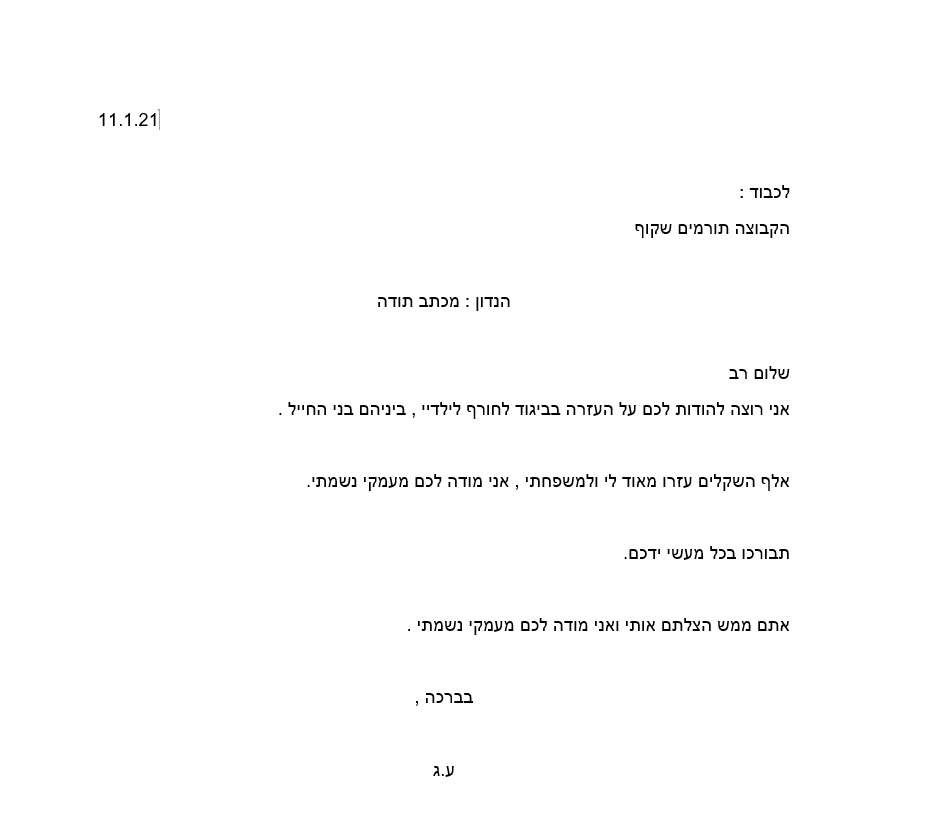 11.1.21

לכבוד :
הקבוצה תורמים שקוף

הנדון : מכתב תודה

שלום רב
אני רוצה להודות לכם על העזרה בביגוד לחורף לילדיי , ביניהם בני החייל .

אלף השקלים עזרו מאוד לי ולמשפחתי , אני מודה לכם מעמקי נשמתי.

תבורכו בכל מעשי ידכם.

אתם ממש הצלתם אותי ואני מודה לכם מעמקי נשמתי .

בברכה ,

ע.ג